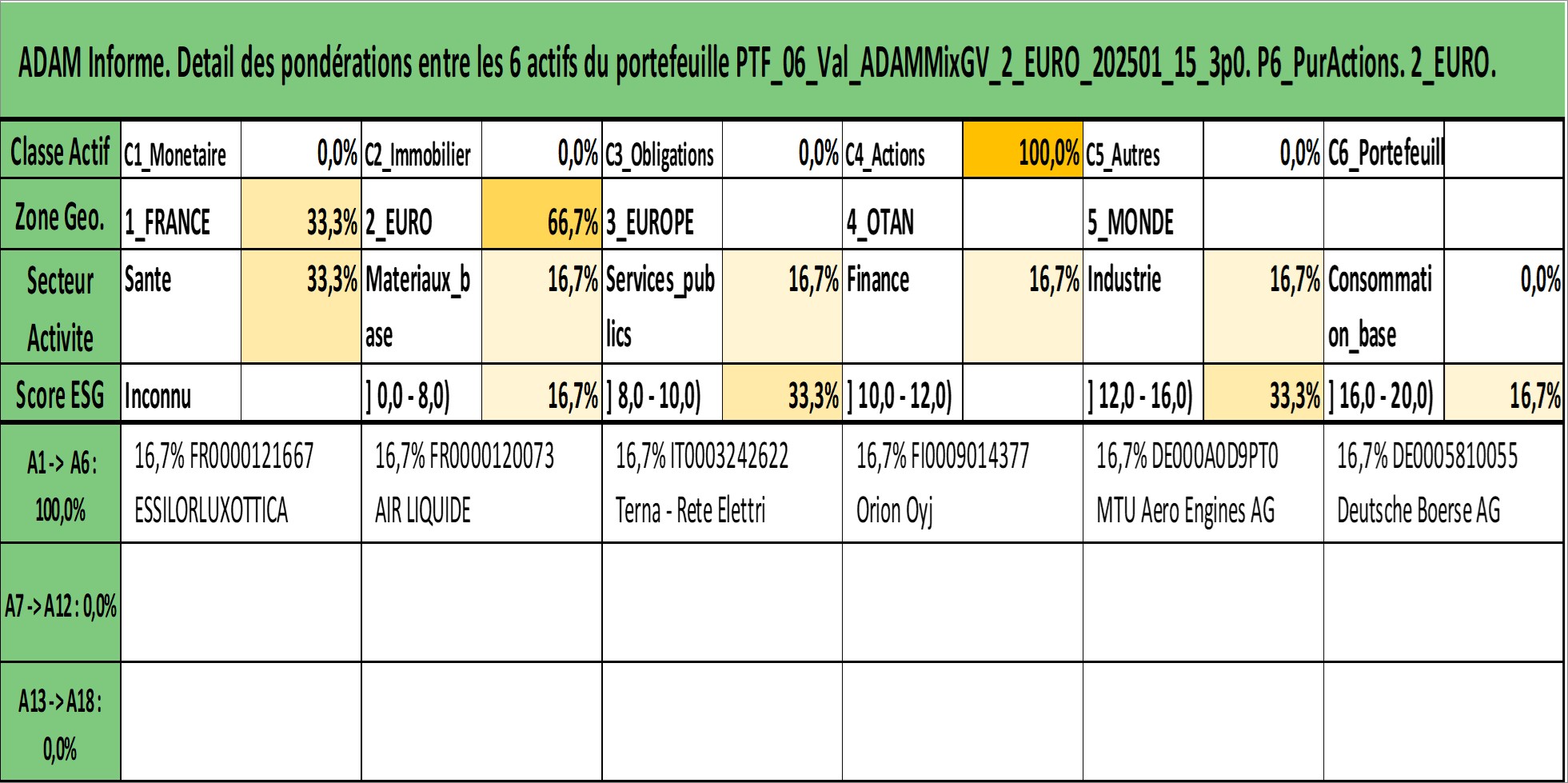 ADAM Informe. Detail des pondérations entre les 6 actifs du portefeuille PTF_06_Val_ADAMMixGV_2_EURO_202501_15_3p0. P6_PurActions. 2_EURO.

| Classe Actif | C1_Monetaire | 0,0% | C2_Immobilier | 0,0% | C3_Obligations | 0,0% | C4_Actions | 100,0% | C5_Autres | 0,0% | C6_Portefeuill | |
|---|---|---|---|---|---|---|---|---|---|---|---|---|
| Zone Geo. | 1_FRANCE | 33,3% | 2_EURO | 66,7% | 3_EUROPE | | 4_OTAN | | 5_MONDE | | | |
| Secteur Activite | Sante | 33,3% | Materiaux_base | 16,7% | Services_publics | 16,7% | Finance | 16,7% | Industrie | 16,7% | Consommation_base | 0,0% |
| Score ESG | Inconnu | | ] 0,0 - 8,0) | 16,7% | ] 8,0 - 10,0) | 33,3% | ] 10,0 - 12,0) | | ] 12,0 - 16,0) | 33,3% | ] 16,0 - 20,0) | 16,7% |

| A1 -> A6 : 100,0% | 16,7% FR0000121667 ESSILORLUXOTTICA | 16,7% FR0000120073 AIR LIQUIDE | 16,7% IT0003242622 Terna - Rete Elettri | 16,7% FI0009014377 Orion Oyj | 16,7% DE000A0D9PT0 MTU Aero Engines AG | 16,7% DE0005810055 Deutsche Boerse AG |
|---|---|---|---|---|---|---|
| A7 -> A12 : 0,0% | | | | | | |
| A13 -> A18 : 0,0% | | | | | | |